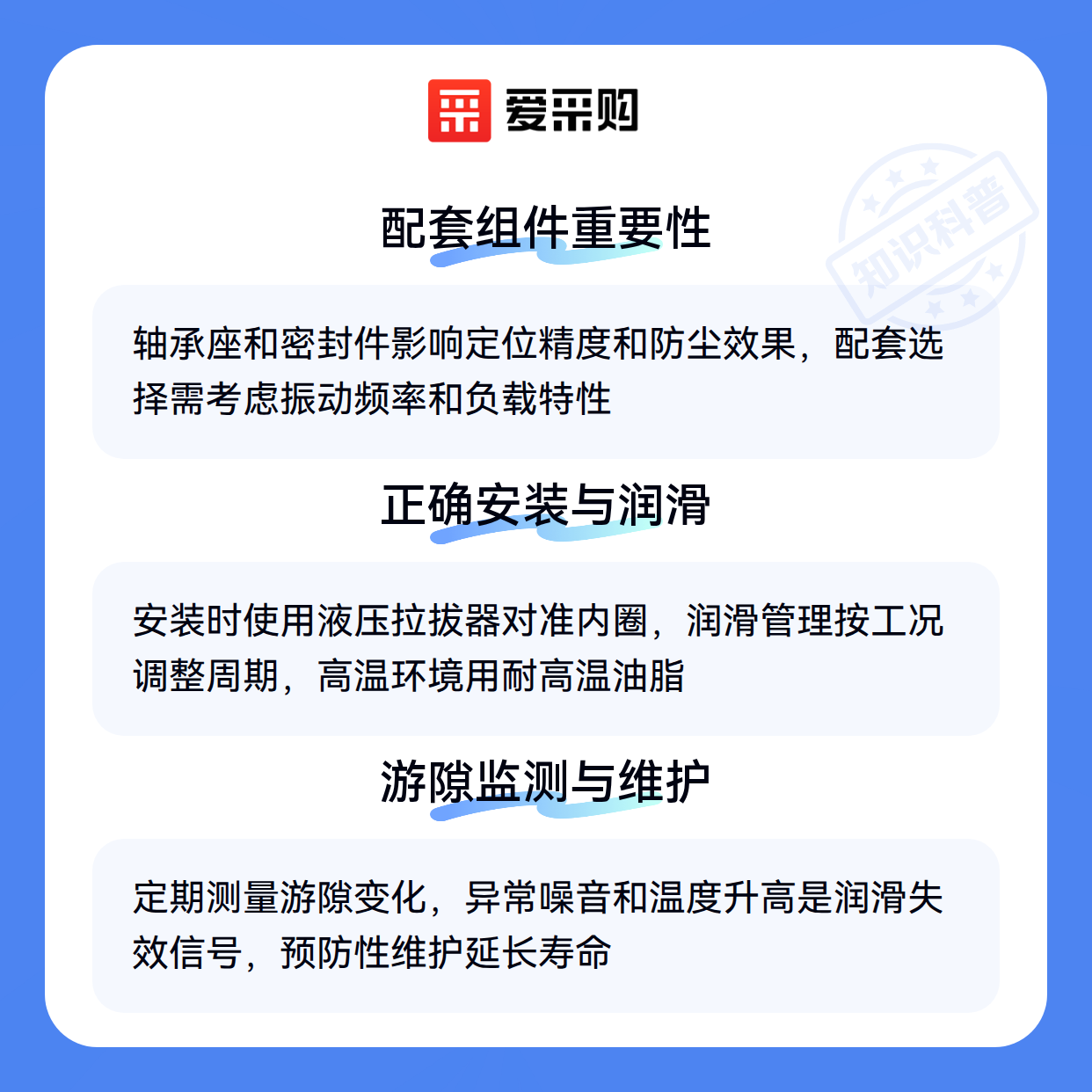 爱采购

配套组件重要性

轴承座和密封件影响定位精度和防尘效果，配套选择需考虑振动频率和负载特性

正确安装与润滑

安装时使用液压拉拔器对准内圈，润滑管理按工况调整周期，高温环境用耐高温油脂

游隙监测与维护

定期测量游隙变化，异常噪音和温度升高是润滑失效信号，预防性维护延长寿命

知识科普